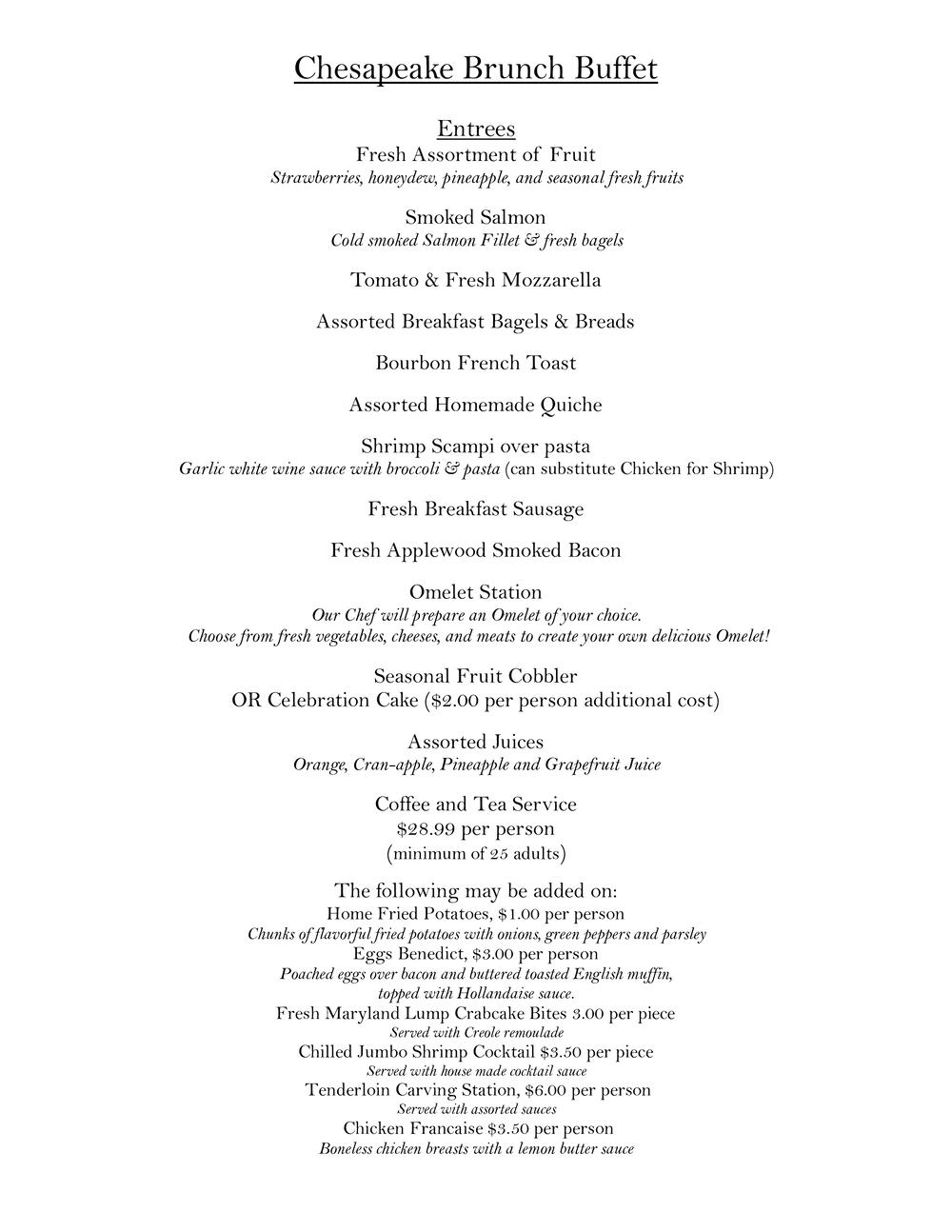 Chesapeake Brunch Buffet

Entrees
Fresh Assortment of Fruit
Strawberries, honeydew, pineapple, and seasonal fresh fruits

Smoked Salmon
Cold smoked Salmon Fillet & fresh bagels

Tomato & Fresh Mozzarella

Assorted Breakfast Bagels & Breads

Bourbon French Toast

Assorted Homemade Quiche

Shrimp Scampi over pasta
Garlic white wine sauce with broccoli & pasta (can substitute Chicken for Shrimp)

Fresh Breakfast Sausage

Fresh Applewood Smoked Bacon

Omelet Station
Our Chef will prepare an Omelet of your choice.
Choose from fresh vegetables, cheeses, and meats to create your own delicious Omelet!

Seasonal Fruit Cobbler
OR Celebration Cake ($2.00 per person additional cost)

Assorted Juices
Orange, Cran-apple, Pineapple and Grapefruit Juice

Coffee and Tea Service
$28.99 per person
(minimum of 25 adults)

The following may be added on:
Home Fried Potatoes, $1.00 per person
Chunks of flavorful fried potatoes with onions, green peppers and parsley
Eggs Benedict, $3.00 per person
Poached eggs over bacon and buttered toasted English muffin, topped with Hollandaise sauce.
Fresh Maryland Lump Crabcake Bites 3.00 per piece
Served with Creole remoulade
Chilled Jumbo Shrimp Cocktail $3.50 per piece
Served with house made cocktail sauce
Tenderloin Carving Station, $6.00 per person
Served with assorted sauces
Chicken Francaise $3.50 per person
Boneless chicken breasts with a lemon butter sauce